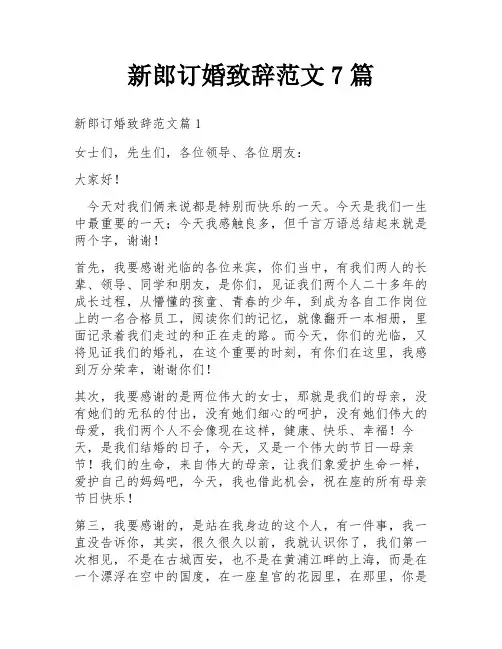 新郎订婚致辞范文 7 篇

新郎订婚致辞范文篇 1

女士们，先生们，各位领导、各位朋友：

大家好！

今天对我们俩来说都是特别而快乐的一天。今天是我们一生中最重要的一天；今天我感触良多，但千言万语总结起来就是两个字，谢谢！

首先，我要感谢光临的各位来宾，你们当中，有我们两人的长辈、领导、同学和朋友，是你们，见证我们两个人二十多年的成长过程，从懵懂的孩童、青春的少年，到成为各自工作岗位上的一名合格员工，阅读你们的记忆，就像翻开一本相册，里面记录着我们走过的和正在走的路。而今天，你们的光临，又将见证我们的婚礼，在这个重要的时刻，有你们在这里，我感到万分荣幸，谢谢你们！

其次，我要感谢的是两位伟大的女士，那就是我们的母亲，没有她们的无私的付出，没有她们细心的呵护，没有她们伟大的母爱，我们两个人不会像现在这样，健康、快乐、幸福！今天，是我们结婚的日子，今天，又是一个伟大的节日—母亲节！我们的生命，来自伟大的母亲，让我们象爱护生命一样，爱护自己的妈妈吧，今天，我也借此机会，祝在座的所有母亲节日快乐！

第三，我要感谢的，是站在我身边的这个人，有一件事，我一直没告诉你，其实，很久很久以前，我就认识你了，我们第一次相见，不是在古城西安，也不是在黄浦江畔的上海，而是在一个漂浮在空中的国度，在一座皇宫的花园里，在那里，你是